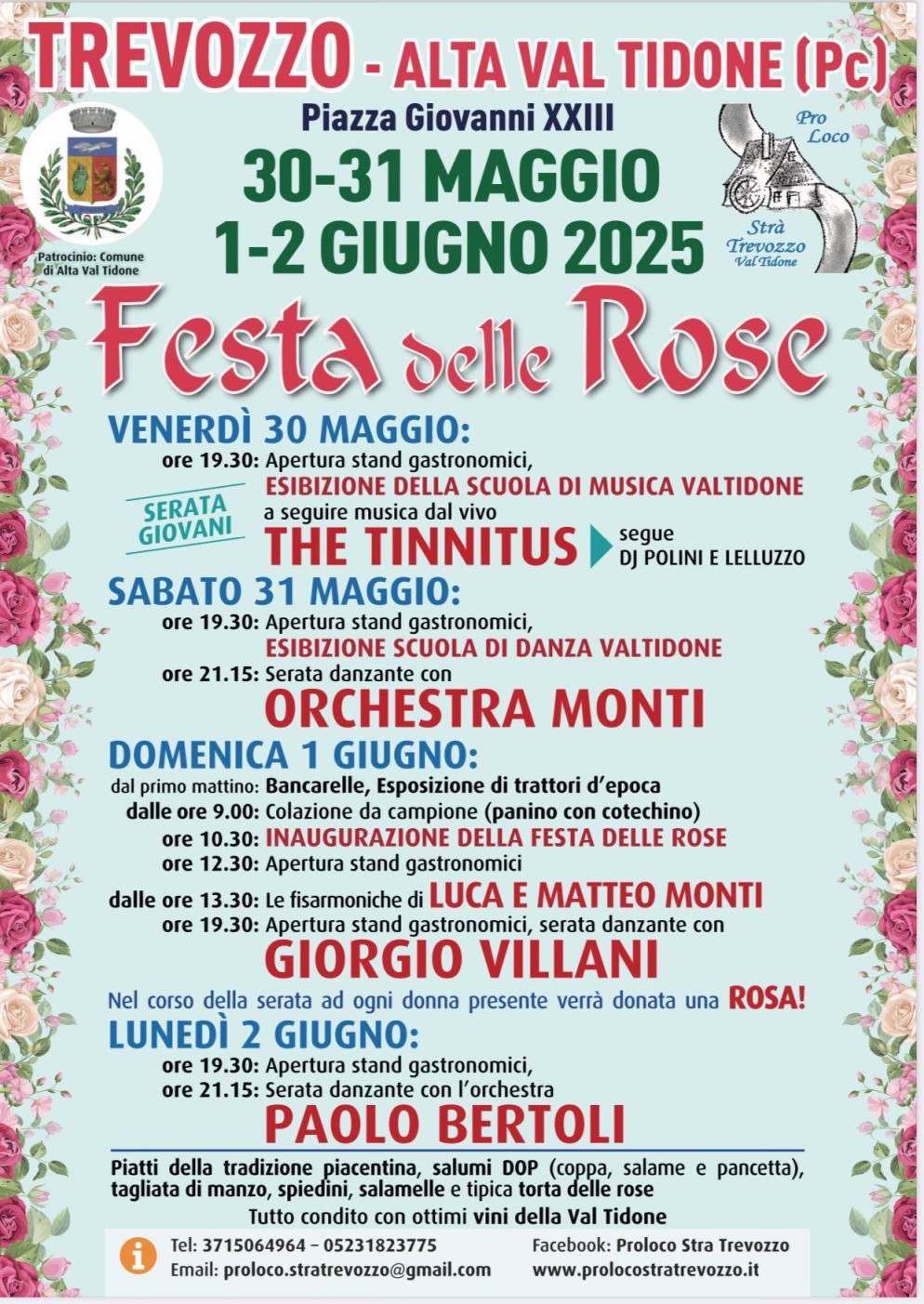 TREVOZZO - ALTA VAL TIDONE (Pc)

Piazza Giovanni XXIII

30-31 MAGGIO
1-2 GIUGNO 2025

Patrocinio: Comune di Alta Val Tidone

Pro Loco
Strà Trevozzo Val Tidone

Festa delle Rose

VENERDÌ 30 MAGGIO:
ore 19.30: Apertura stand gastronomici,
ESIBIZIONE DELLA SCUOLA DI MUSICA VALTIDONE
a seguire musica dal vivo
SERATA GIOVANI
THE TINNITUS segue DJ POLINI E LELLUZZO

SABATO 31 MAGGIO:
ore 19.30: Apertura stand gastronomici,
ESIBIZIONE SCUOLA DI DANZA VALTIDONE
ore 21.15: Serata danzante con
ORCHESTRA MONTI

DOMENICA 1 GIUGNO:
dal primo mattino: Bancarelle, Esposizione di trattori d'epoca
dalle ore 9.00: Colazione da campione (panino con cotechino)
ore 10.30: INAUGURAZIONE DELLA FESTA DELLE ROSE
ore 12.30: Apertura stand gastronomici
dalle ore 13.30: Le fisarmoniche di LUCA E MATTEO MONTI
ore 19.30: Apertura stand gastronomici, serata danzante con
GIORGIO VILLANI
Nel corso della serata ad ogni donna presente verrà donata una ROSA!

LUNEDÌ 2 GIUGNO:
ore 19.30: Apertura stand gastronomici,
ore 21.15: Serata danzante con l'orchestra
PAOLO BERTOLI

Piatti della tradizione piacentina, salumi DOP (coppa, salame e pancetta), tagliata di manzo, spiedini, salamelle e tipica torta delle rose
Tutto condito con ottimi vini della Val Tidone

Tel: 3715064964 – 05231823775
Email: proloco.stratrevozzo@gmail.com
Facebook: Proloco Stra Trevozzo
www.prolocostratrevozzo.it